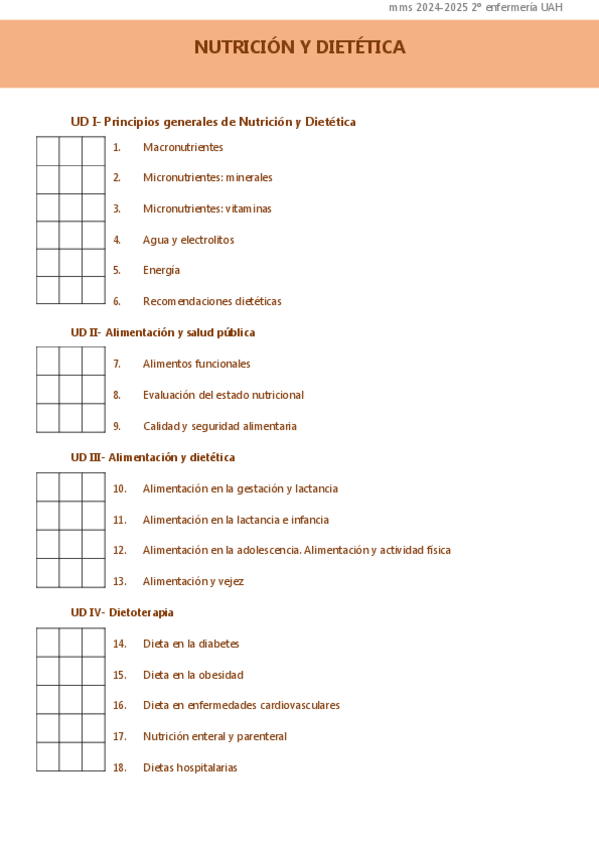 mms 2024-2025 2º enfermería UAH

NUTRICIÓN Y DIETÉTICA

UD I- Principios generales de Nutrición y Dietética

1. Macronutrientes
2. Micronutrientes: minerales
3. Micronutrientes: vitaminas
4. Agua y electrolitos
5. Energía
6. Recomendaciones dietéticas

UD II- Alimentación y salud pública

7. Alimentos funcionales
8. Evaluación del estado nutricional
9. Calidad y seguridad alimentaria

UD III- Alimentación y dietética

10. Alimentación en la gestación y lactancia
11. Alimentación en la lactancia e infancia
12. Alimentación en la adolescencia. Alimentación y actividad física
13. Alimentación y vejez

UD IV- Dietoterapia

14. Dieta en la diabetes
15. Dieta en la obesidad
16. Dieta en enfermedades cardiovasculares
17. Nutrición enteral y parenteral
18. Dietas hospitalarias